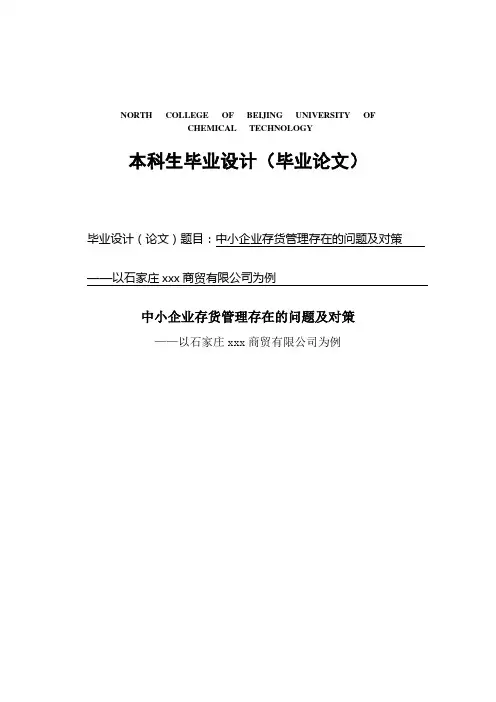 NORTH COLLEGE OF BEIJING UNIVERSITY OF CHEMICAL TECHNOLOGY

本科生毕业设计（毕业论文）

毕业设计（论文）题目：中小企业存货管理存在的问题及对策

——以石家庄 xxx 商贸有限公司为例

中小企业存货管理存在的问题及对策

——以石家庄 xxx 商贸有限公司为例